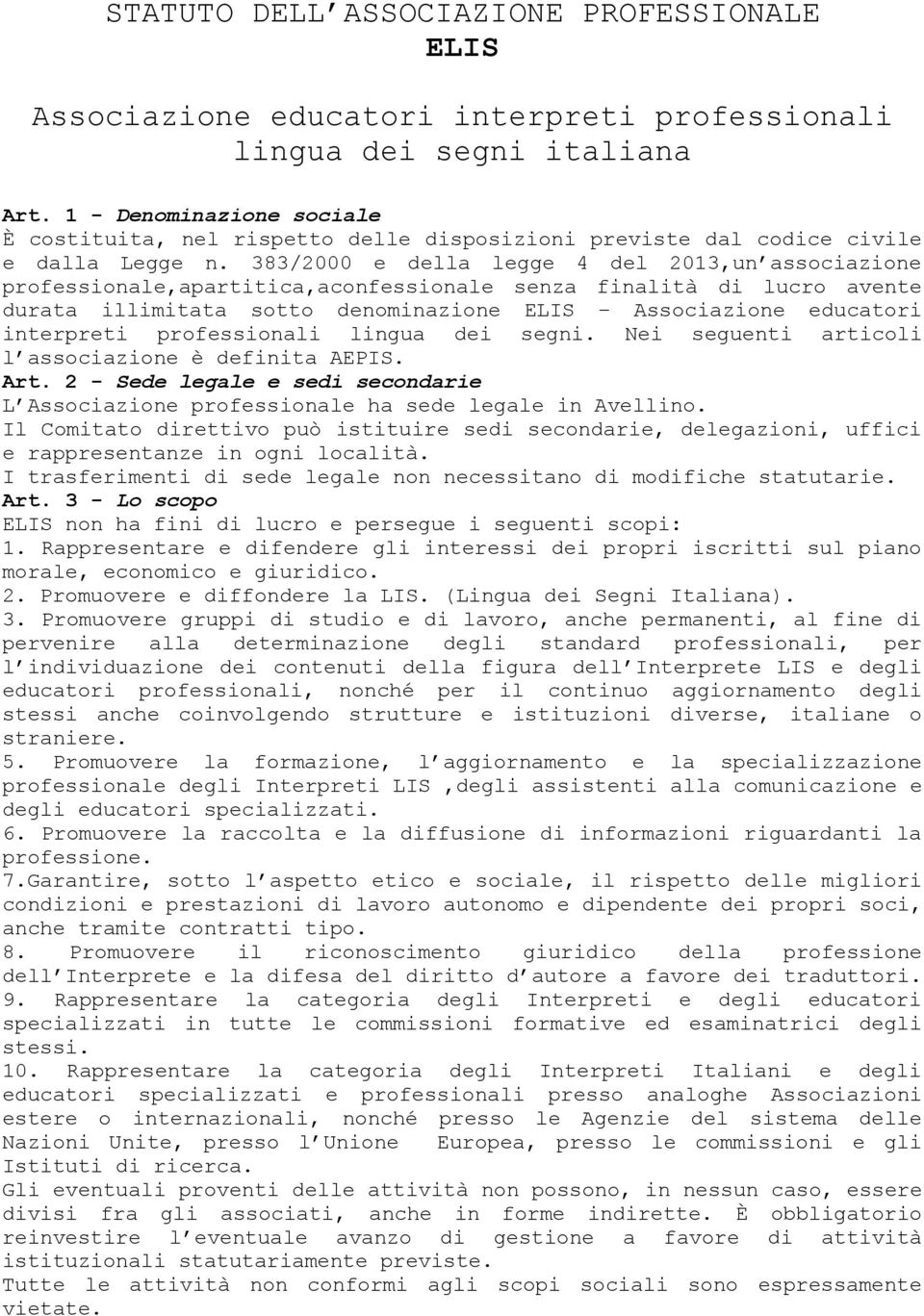 STATUTO DELL'ASSOCIAZIONE PROFESSIONALE ELIS

Associazione educatori interpreti professionali lingua dei segni italiana

Art. 1 - Denominazione sociale
È costituita, nel rispetto delle disposizioni previste dal codice civile e dalla Legge n. 383/2000 e della legge 4 del 2013,un'associazione professionale,apartitica,aconfessionale senza finalità di lucro avente durata illimitata sotto denominazione ELIS – Associazione educatori interpreti professionali lingua dei segni. Nei seguenti articoli l'associazione è definita AEPIS.
Art. 2 - Sede legale e sedi secondarie
L'Associazione professionale ha sede legale in Avellino.
Il Comitato direttivo può istituire sedi secondarie, delegazioni, uffici e rappresentanze in ogni località.
I trasferimenti di sede legale non necessitano di modifiche statutarie.
Art. 3 - Lo scopo
ELIS non ha fini di lucro e persegue i seguenti scopi:
1. Rappresentare e difendere gli interessi dei propri iscritti sul piano morale, economico e giuridico.
2. Promuovere e diffondere la LIS. (Lingua dei Segni Italiana).
3. Promuovere gruppi di studio e di lavoro, anche permanenti, al fine di pervenire alla determinazione degli standard professionali, per l'individuazione dei contenuti della figura dell'Interprete LIS e degli educatori professionali, nonché per il continuo aggiornamento degli stessi anche coinvolgendo strutture e istituzioni diverse, italiane o straniere.
5. Promuovere la formazione, l'aggiornamento e la specializzazione professionale degli Interpreti LIS ,degli assistenti alla comunicazione e degli educatori specializzati.
6. Promuovere la raccolta e la diffusione di informazioni riguardanti la professione.
7.Garantire, sotto l'aspetto etico e sociale, il rispetto delle migliori condizioni e prestazioni di lavoro autonomo e dipendente dei propri soci, anche tramite contratti tipo.
8. Promuovere il riconoscimento giuridico della professione dell'Interprete e la difesa del diritto d'autore a favore dei traduttori.
9. Rappresentare la categoria degli Interpreti e degli educatori specializzati in tutte le commissioni formative ed esaminatrici degli stessi.
10. Rappresentare la categoria degli Interpreti Italiani e degli educatori specializzati e professionali presso analoghe Associazioni estere o internazionali, nonché presso le Agenzie del sistema delle Nazioni Unite, presso l'Unione Europea, presso le commissioni e gli Istituti di ricerca.
Gli eventuali proventi delle attività non possono, in nessun caso, essere divisi fra gli associati, anche in forme indirette. È obbligatorio reinvestire l'eventuale avanzo di gestione a favore di attività istituzionali statutariamente previste.
Tutte le attività non conformi agli scopi sociali sono espressamente vietate.